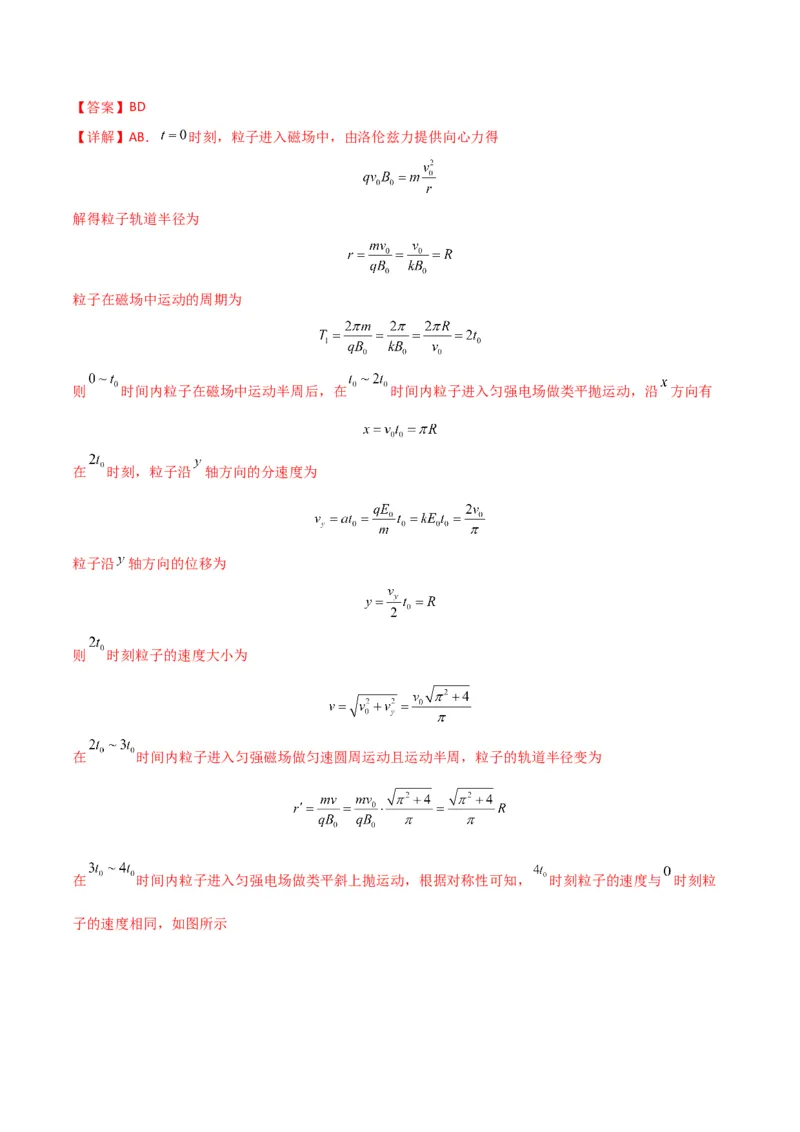 【答案】BD

【详解】AB．$t=0$时刻，粒子进入磁场中，由洛伦兹力提供向心力得

$qv_0B_0=m\frac{v_0^2}{r}$

解得粒子轨道半径为

$r=\frac{mv_0}{qB_0}=\frac{v_0}{kB_0}=R$

粒子在磁场中运动的周期为

$T_1=\frac{2\pi m}{qB_0}=\frac{2\pi}{kB_0}=\frac{2\pi R}{v_0}=2t_0$

则$0\sim t_0$时间内粒子在磁场中运动半周后，在$t_0\sim 2t_0$时间内粒子进入匀强电场做类平抛运动，沿$x$方向有

$x=v_0t_0=\pi R$

在$2t_0$时刻，粒子沿$y$轴方向的分速度为

$v_y=at_0=\frac{qE_0}{m}t_0=kE_0t_0=\frac{2v_0}{\pi}$

粒子沿$y$轴方向的位移为

$y=\frac{v_y}{2}t_0=R$

则$2t_0$时刻粒子的速度大小为

$v=\sqrt{v_0^2+v_y^2}=\frac{v_0\sqrt{\pi^2+4}}{\pi}$

在$2t_0\sim 3t_0$时间内粒子进入匀强磁场做匀速圆周运动且运动半周，粒子的轨道半径变为

$r'=\frac{mv}{qB_0}=\frac{mv_0}{qB_0}\cdot\frac{\sqrt{\pi^2+4}}{\pi}=\frac{\sqrt{\pi^2+4}}{\pi}R$

在$3t_0\sim 4t_0$时间内粒子进入匀强电场做类平斜上抛运动，根据对称性可知，$4t_0$时刻粒子的速度与$0$时刻粒子的速度相同，如图所示